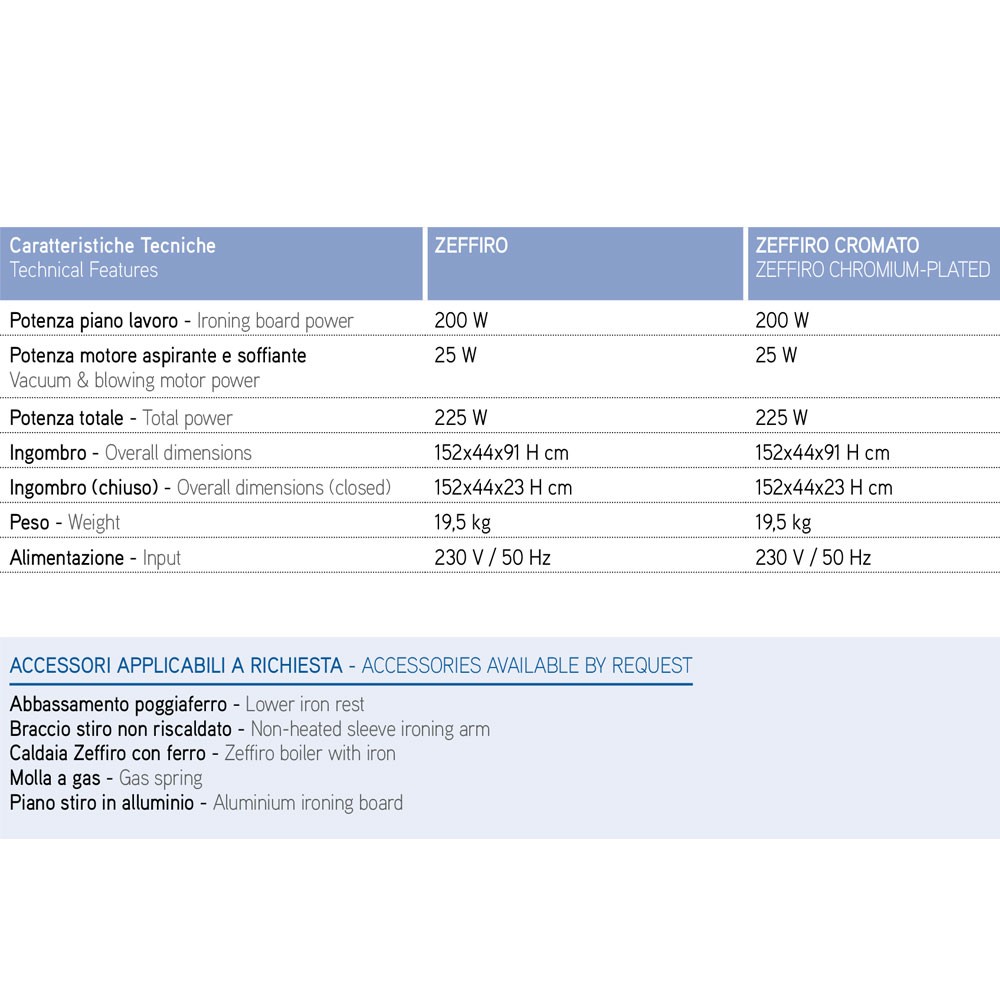 | Caratteristiche Tecniche Technical Features | ZEFFIRO | ZEFFIRO CROMATO ZEFFIRO CHROMIUM-PLATED |
|---|---|---|
| Potenza piano lavoro - Ironing board power | 200 W | 200 W |
| Potenza motore aspirante e soffiante Vacuum & blowing motor power | 25 W | 25 W |
| Potenza totale - Total power | 225 W | 225 W |
| Ingombro - Overall dimensions | 152x44x91 H cm | 152x44x91 H cm |
| Ingombro (chiuso) - Overall dimensions (closed) | 152x44x23 H cm | 152x44x23 H cm |
| Peso - Weight | 19,5 kg | 19,5 kg |
| Alimentazione - Input | 230 V / 50 Hz | 230 V / 50 Hz |

ACCESSORI APPLICABILI A RICHIESTA - ACCESSORIES AVAILABLE BY REQUEST

Abbassamento poggiaferro - Lower iron rest
Braccio stiro non riscaldato - Non-heated sleeve ironing arm
Caldaia Zeffiro con ferro - Zeffiro boiler with iron
Molla a gas - Gas spring
Piano stiro in alluminio - Aluminium ironing board